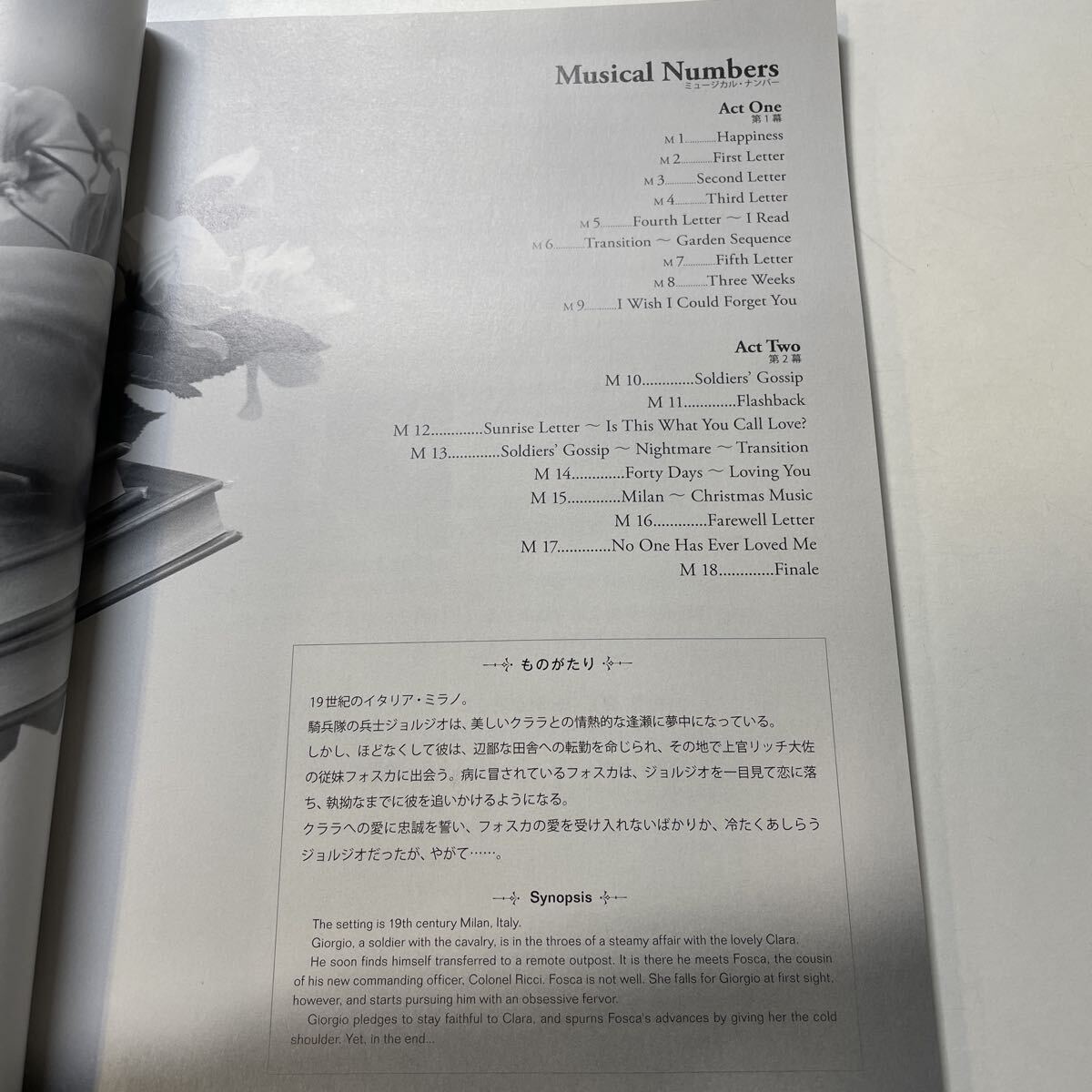 Musical Numbers
ミュージカル・ナンバー

Act One
第1幕

M 1 Happiness
M 2 First Letter
M 3 Second Letter
M 4 Third Letter
M 5 Fourth Letter ~ I Read
M 6 Transition ~ Garden Sequence
M 7 Fifth Letter
M 8 Three Weeks
M 9 I Wish I Could Forget You

Act Two
第2幕

M 10 Soldiers' Gossip
M 11 Flashback
M 12 Sunrise Letter ~ Is This What You Call Love?
M 13 Soldiers' Gossip ~ Nightmare ~ Transition
M 14 Forty Days ~ Loving You
M 15 Milan ~ Christmas Music
M 16 Farewell Letter
M 17 No One Has Ever Loved Me
M 18 Finale

ものがたり

19世紀のイタリア・ミラノ。
騎兵隊の兵士ジョルジオは、美しいクララとの情熱的な逢瀬に夢中になっている。
しかし、ほどなくして彼は、辺鄙な田舎への転勤を命じられ、その地で上官リッチ大佐の従妹フォスカに出会う。病に冒されているフォスカは、ジョルジオを一目見て恋に落ち、執拗なまでに彼を追いかけるようになる。
クララへの愛に忠誠を誓い、フォスカの愛を受け入れないばかりか、冷たくあしらうジョルジオだったが、やがて……。

Synopsis

The setting is 19th century Milan, Italy.
Giorgio, a soldier with the cavalry, is in the throes of a steamy affair with the lovely Clara.
He soon finds himself transferred to a remote outpost. It is there he meets Fosca, the cousin of his new commanding officer, Colonel Ricci. Fosca is not well. She falls for Giorgio at first sight, however, and starts pursuing him with an obsessive fervor.
Giorgio pledges to stay faithful to Clara, and spurns Fosca's advances by giving her the cold shoulder. Yet, in the end...